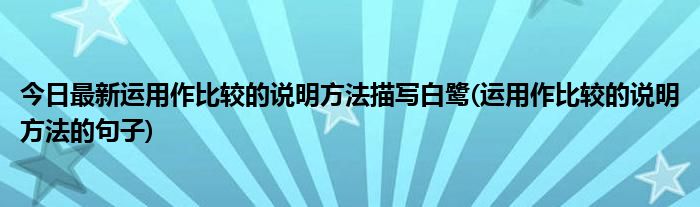 今日最新运用作比较的说明方法描写白鹭(运用作比较的说明方法的句子)